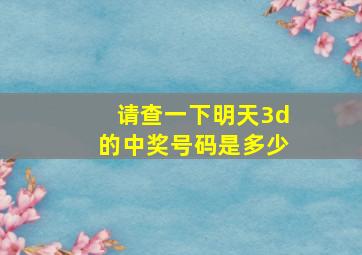 请查一下明天3d的中奖号码是多少